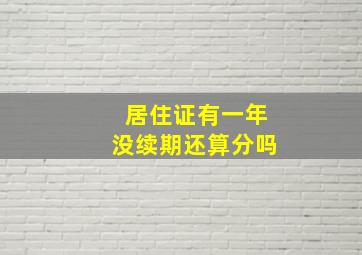 居住证有一年
没续期还算分吗